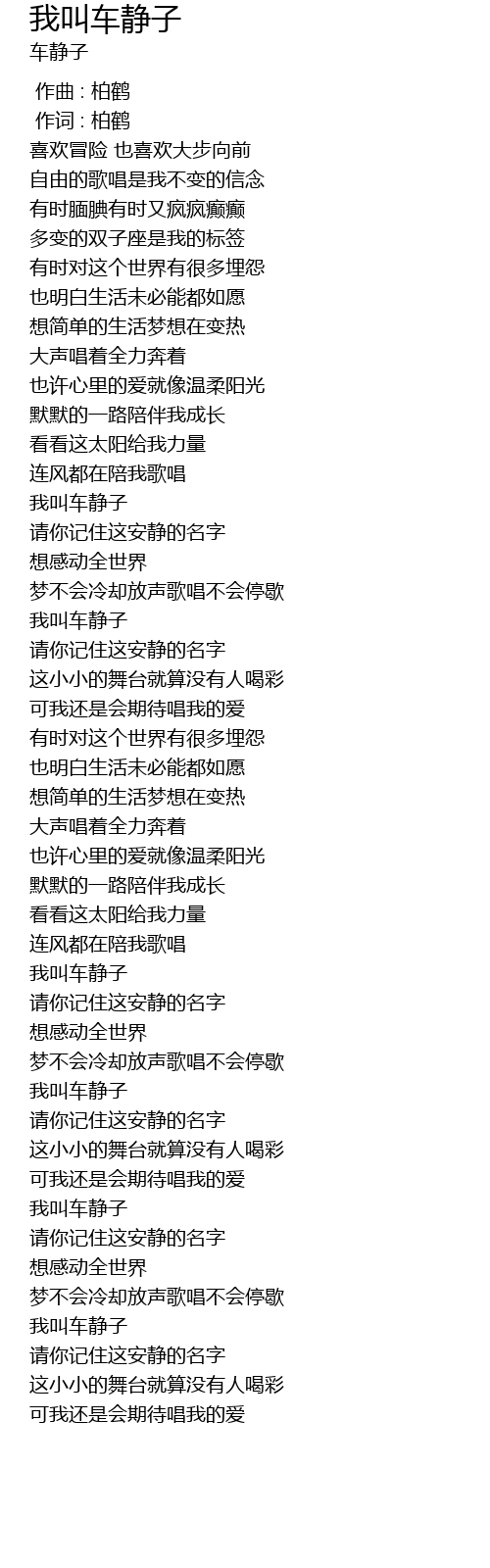 我叫车静子
车静子

作曲 : 柏鹤
作词 : 柏鹤
喜欢冒险 也喜欢大步向前
自由的歌唱是我不变的信念
有时腼腆有时又疯疯癫癫
多变的双子座是我的标签
有时对这个世界有很多埋怨
也明白生活未必能都如愿
想简单的生活梦想在变热
大声唱着全力奔着
也许心里的爱就像温柔阳光
默默的一路陪伴我成长
看看这太阳给我力量
连风都在陪我歌唱
我叫车静子
请你记住这安静的名字
想感动全世界
梦不会冷却放声歌唱不会停歇
我叫车静子
请你记住这安静的名字
这小小的舞台就算没有人喝彩
可我还是会期待唱我的爱
有时对这个世界有很多埋怨
也明白生活未必能都如愿
想简单的生活梦想在变热
大声唱着全力奔着
也许心里的爱就像温柔阳光
默默的一路陪伴我成长
看看这太阳给我力量
连风都在陪我歌唱
我叫车静子
请你记住这安静的名字
想感动全世界
梦不会冷却放声歌唱不会停歇
我叫车静子
请你记住这安静的名字
这小小的舞台就算没有人喝彩
可我还是会期待唱我的爱
我叫车静子
请你记住这安静的名字
想感动全世界
梦不会冷却放声歌唱不会停歇
我叫车静子
请你记住这安静的名字
这小小的舞台就算没有人喝彩
可我还是会期待唱我的爱